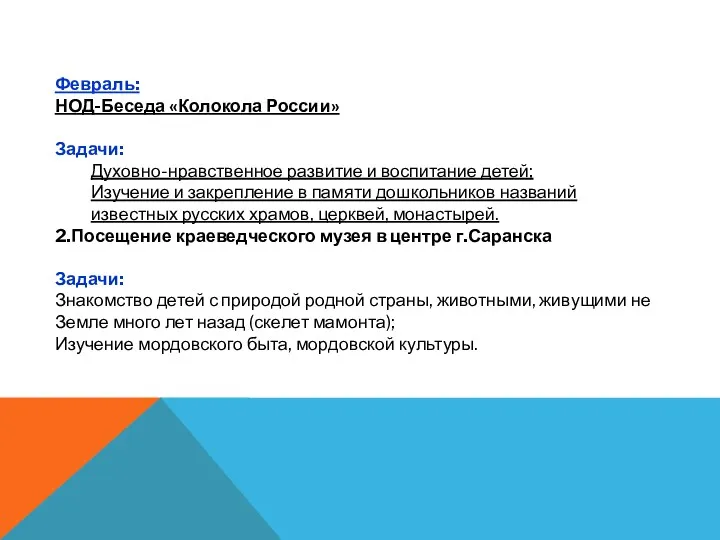 Февраль:
НОД-Беседа «Колокола России»

Задачи:
Духовно-нравственное развитие и воспитание детей;
Изучение и закрепление в памяти дошкольников названий известных русских храмов, церквей, монастырей.
2.Посещение краеведческого музея в центре г.Саранска

Задачи:
Знакомство детей с природой родной страны, животными, живущими не Земле много лет назад (скелет мамонта);
Изучение мордовского быта, мордовской культуры.